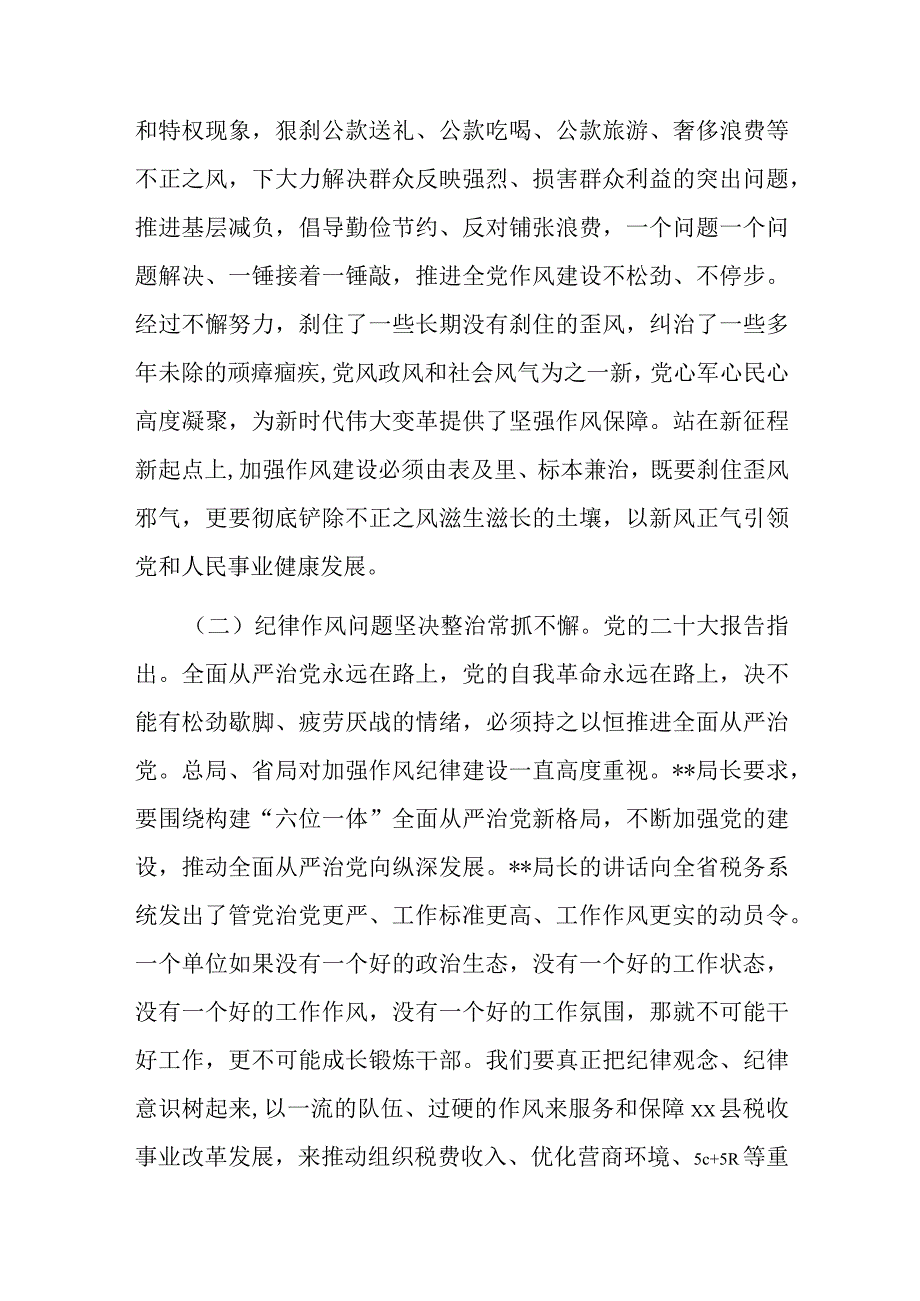 和特权现象，狠刹公款送礼、公款吃喝、公款旅游、奢侈浪费等不正之风，下大力解决群众反映强烈、损害群众利益的突出问题，推进基层减负，倡导勤俭节约、反对铺张浪费，一个问题一个问题解决、一锤接着一锤敲，推进全党作风建设不松劲、不停步。经过不懈努力，刹住了一些长期没有刹住的歪风，纠治了一些多年未除的顽瘴痼疾，党风政风和社会风气为之一新，党心军心民心高度凝聚，为新时代伟大变革提供了坚强作风保障。站在新征程新起点上，加强作风建设必须由表及里、标本兼治，既要刹住歪风邪气，更要彻底铲除不正之风滋生滋长的土壤，以新风正气引领党和人民事业健康发展。

（二）纪律作风问题坚决整治常抓不懈。党的二十大报告指出。全面从严治党永远在路上，党的自我革命永远在路上，决不能有松劲歇脚、疲劳厌战的情绪，必须持之以恒推进全面从严治党。总局、省局对加强作风纪律建设一直高度重视。**局长要求，要围绕构建“六位一体”全面从严治党新格局，不断加强党的建设，推动全面从严治党向纵深发展。**局长的讲话向全省税务系统发出了管党治党更严、工作标准更高、工作作风更实的动员令。一个单位如果没有一个好的政治生态，没有一个好的工作状态，没有一个好的工作作风，没有一个好的工作氛围，那就不可能干好工作，更不可能成长锻炼干部。我们要真正把纪律观念、纪律意识树起来，以一流的队伍、过硬的作风来服务和保障xx县税收事业改革发展，来推动组织税费收入、优化营商环境、5c+5R等重